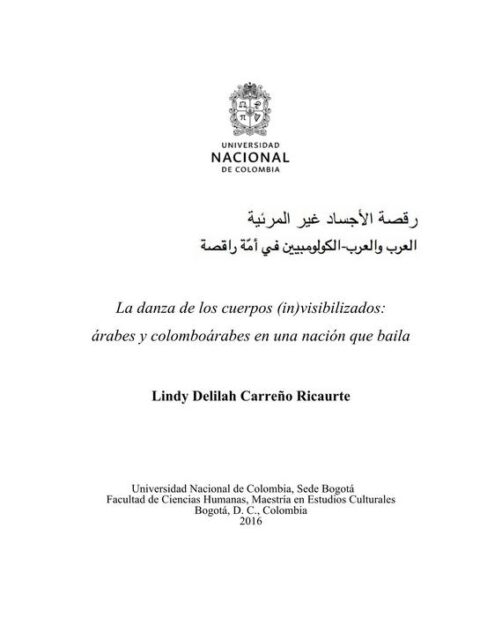 UNIVERSIDAD
NACIONAL
DE COLOMBIA

رقصة الأجساد غير المرئية
العرب والعرب-الكولومبيين في أمّة راقصة

La danza de los cuerpos (in)visibilizados: árabes y colomboárabes en una nación que baila

Lindy Delilah Carreño Ricaurte

Universidad Nacional de Colombia, Sede Bogotá
Facultad de Ciencias Humanas, Maestría en Estudios Culturales
Bogotá, D. C., Colombia
2016